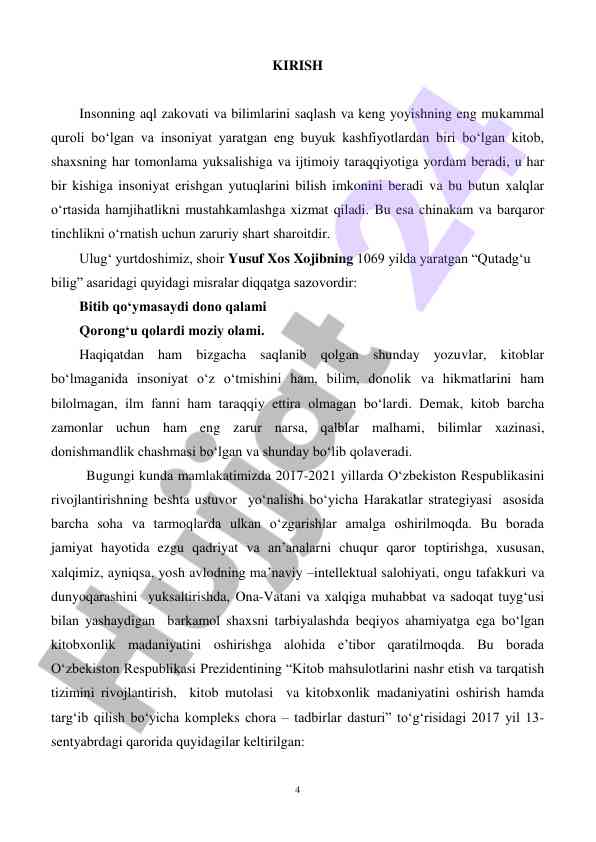 KIRISH

Insonning aql zakovati va bilimlarini saqlash va keng yoyishning eng mukammal quroli bo‘lgan va insoniyat yaratgan eng buyuk kashfiyotlardan biri bo‘lgan kitob, shaxsning har tomonlama yuksalishiga va ijtimoiy taraqqiyotiga yordam beradi, u har bir kishiga insoniyat erishgan yutuqlarini bilish imkonini beradi va bu butun xalqlar o‘rtasida hamjihatlikni mustahkamlashga xizmat qiladi. Bu esa chinakam va barqaror tinchlikni o‘rnatish uchun zaruriy shart sharoitdir.

Ulug‘ yurtdoshimiz, shoir Yusuf Xos Xojibning 1069 yilda yaratgan “Qutadg‘u bilig” asaridagi quyidagi misralar diqqatga sazovordir:

Bitib qo‘ymasaydi dono qalami

Qorong‘u qolardi moziy olami.

Haqiqatdan ham bizgacha saqlanib qolgan shunday yozuvlar, kitoblar bo‘lmaganida insoniyat o‘z o‘tmishini ham, bilim, donolik va hikmatlarini ham bilolmagan, ilm fanni ham taraqqiy ettira olmagan bo‘lardi. Demak, kitob barcha zamonlar uchun ham eng zarur narsa, qalblar malhami, bilimlar xazinasi, donishmandlik chashmasi bo‘lgan va shunday bo‘lib qolaveradi.

Bugungi kunda mamlakatimizda 2017-2021 yillarda O‘zbekiston Respublikasini rivojlantirishning beshta ustuvor yo‘nalishi bo‘yicha Harakatlar strategiyasi asosida barcha soha va tarmoqlarda ulkan o‘zgarishlar amalga oshirilmoqda. Bu borada jamiyat hayotida ezgu qadriyat va an’analarni chuqur qaror toptirishga, xususan, xalqimiz, ayniqsa, yosh avlodning ma’naviy –intellektual salohiyati, ongu tafakkuri va dunyoqarashini yuksaltirishda, Ona-Vatani va xalqiga muhabbat va sadoqat tuyg‘usi bilan yashaydigan barkamol shaxsni tarbiyalashda beqiyos ahamiyatga ega bo‘lgan kitobxonlik madaniyatini oshirishga alohida e’tibor qaratilmoqda. Bu borada O‘zbekiston Respublikasi Prezidentining “Kitob mahsulotlarini nashr etish va tarqatish tizimini rivojlantirish, kitob mutolasi va kitobxonlik madaniyatini oshirish hamda targ‘ib qilish bo‘yicha kompleks chora – tadbirlar dasturi” to‘g‘risidagi 2017 yil 13-sentyabrdagi qarorida quyidagilar keltirilgan:

4

Hujjat 24